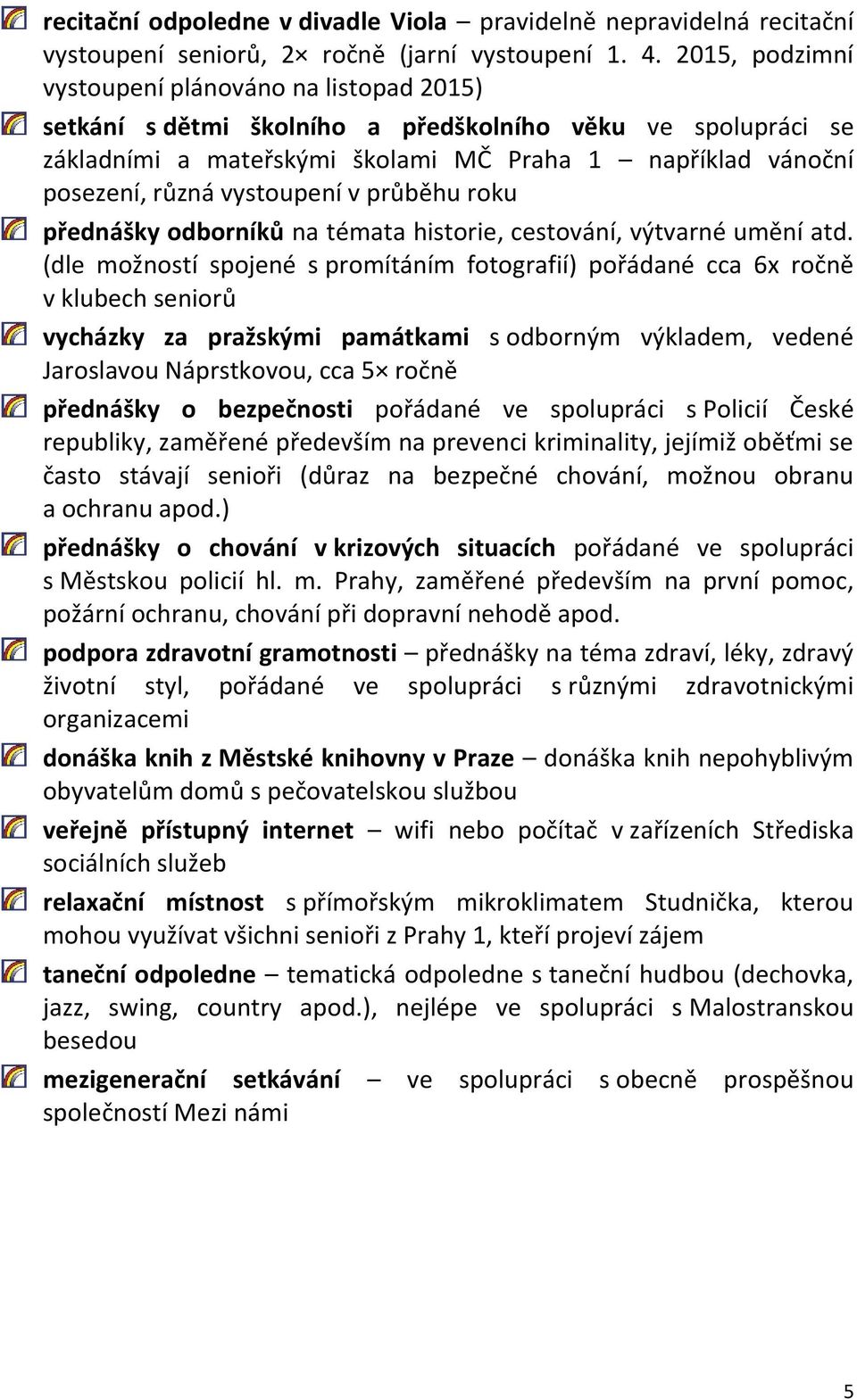 recitační odpoledne v divadle Viola – pravidelně nepravidelná recitační vystoupení seniorů, 2× ročně (jarní vystoupení 1. 4. 2015, podzimní vystoupení plánováno na listopad 2015)

setkání s dětmi školního a předškolního věku ve spolupráci se základními a mateřskými školami MČ Praha 1 – například vánoční posezení, různá vystoupení v průběhu roku

přednášky odborníků na témata historie, cestování, výtvarné umění atd. (dle možností spojené s promítáním fotografií) pořádané cca 6x ročně v klubech seniorů

vycházky za pražskými památkami s odborným výkladem, vedené Jaroslavou Náprstkovou, cca 5× ročně

přednášky o bezpečnosti pořádané ve spolupráci s Policií České republiky, zaměřené především na prevenci kriminality, jejímiž oběťmi se často stávají senioři (důraz na bezpečné chování, možnou obranu a ochranu apod.)

přednášky o chování v krizových situacích pořádané ve spolupráci s Městskou policií hl. m. Prahy, zaměřené především na první pomoc, požární ochranu, chování při dopravní nehodě apod.

podpora zdravotní gramotnosti – přednášky na téma zdraví, léky, zdravý životní styl, pořádané ve spolupráci s různými zdravotnickými organizacemi

donáška knih z Městské knihovny v Praze – donáška knih nepohyblivým obyvatelům domů s pečovatelskou službou

veřejně přístupný internet – wifi nebo počítač v zařízeních Střediska sociálních služeb

relaxační místnost s přímořským mikroklimatem Studnička, kterou mohou využívat všichni senioři z Prahy 1, kteří projeví zájem

taneční odpoledne – tematická odpoledne s taneční hudbou (dechovka, jazz, swing, country apod.), nejlépe ve spolupráci s Malostranskou besedou

mezigenerační setkávání – ve spolupráci s obecně prospěšnou společností Mezi námi

5